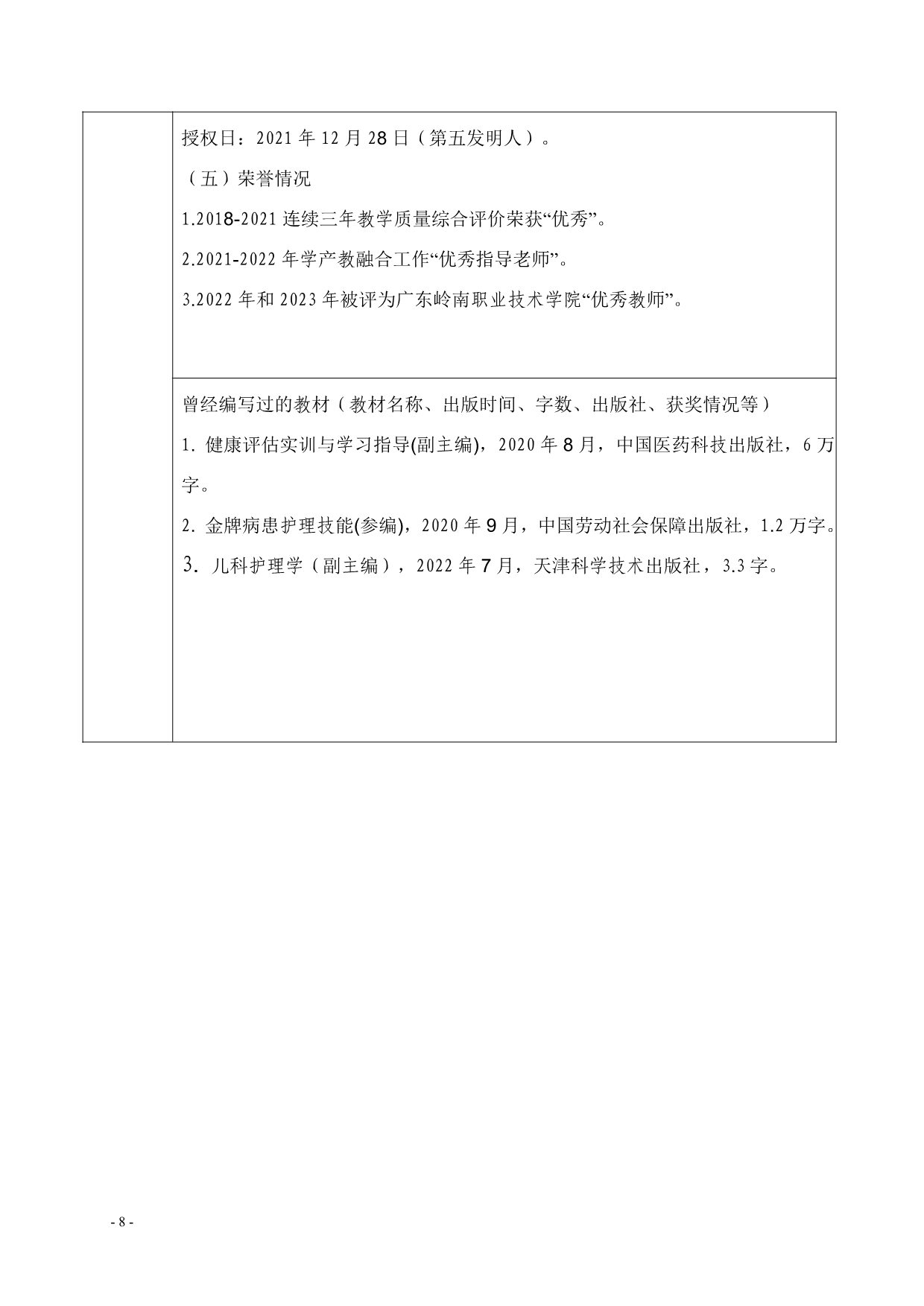 授权日：2021 年 12 月 28 日（第五发明人）。

（五）荣誉情况

1.2018-2021 连续三年教学质量综合评价荣获“优秀”。

2.2021-2022 年学产教融合工作“优秀指导老师”。

3.2022 年和 2023 年被评为广东岭南职业技术学院“优秀教师”。

曾经编写过的教材（教材名称、出版时间、字数、出版社、获奖情况等）

1. 健康评估实训与学习指导(副主编)，2020 年 8 月，中国医药科技出版社，6 万字。

2. 金牌病患护理技能(参编)，2020 年 9 月，中国劳动社会保障出版社，1.2 万字。

3. 儿科护理学（副主编），2022 年 7 月，天津科学技术出版社，3.3 字。

- 8 -